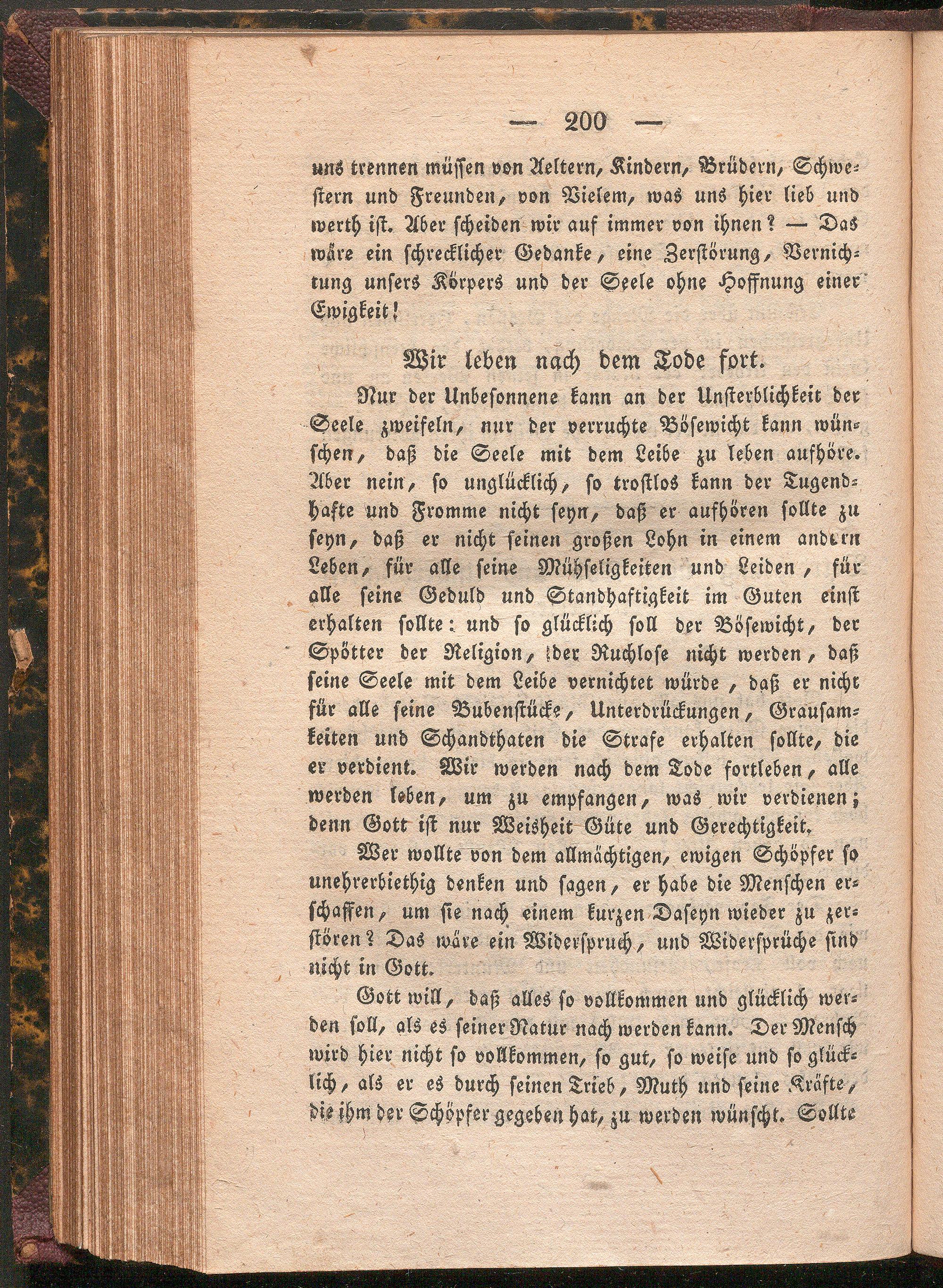 — 200 —

uns trennen müssen von Aeltern, Kindern, Brüdern, Schwestern und Freunden, von Vielem, was uns hier lieb und werth ist. Aber scheiden wir auf immer von ihnen? — Das wäre ein schrecklicher Gedanke, eine Zerstörung, Vernichtung unsers Körpers und der Seele ohne Hoffnung einer Ewigkeit!

Wir leben nach dem Tode fort.

Nur der Unbesonnene kann an der Unsterblichkeit der Seele zweifeln, nur der verruchte Bösewicht kann wünschen, daß die Seele mit dem Leibe zu leben aufhöre. Aber nein, so unglücklich, so trostlos kann der Tugendhafte und Fromme nicht seyn, daß er aufhören sollte zu seyn, daß er nicht seinen großen Lohn in einem andern Leben, für alle seine Mühseligkeiten und Leiden, für alle seine Geduld und Standhaftigkeit im Guten einst erhalten sollte: und so glücklich soll der Bösewicht, der Spötter der Religion, der Ruchlose nicht werden, daß seine Seele mit dem Leibe vernichtet würde, daß er nicht für alle seine Bubenstücke, Unterdrückungen, Grausamkeiten und Schandthaten die Strafe erhalten sollte, die er verdient. Wir werden nach dem Tode fortleben, alle werden leben, um zu empfangen, was wir verdienen; denn Gott ist nur Weisheit Güte und Gerechtigkeit.

Wer wollte von dem allmächtigen, ewigen Schöpfer so unehrerbiethig denken und sagen, er habe die Menschen erschaffen, um sie nach einem kurzen Daseyn wieder zu zerstören? Das wäre ein Widerspruch, und Widersprüche sind nicht in Gott.

Gott will, daß alles so vollkommen und glücklich werden soll, als es seiner Natur nach werden kann. Der Mensch wird hier nicht so vollkommen, so gut, so weise und so glücklich, als er es durch seinen Trieb, Muth und seine Kräfte, die ihm der Schöpfer gegeben hat, zu werden wünscht. Sollte